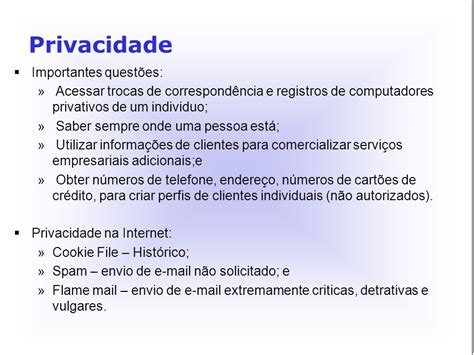 Privacidade

▪ Importantes questões:

» Acessar trocas de correspondência e registros de computadores privativos de um individuo;

» Saber sempre onde uma pessoa está;

» Utilizar informações de clientes para comercializar serviços empresariais adicionais;e

» Obter números de telefone, endereço, números de cartões de crédito, para criar perfis de clientes individuais (não autorizados).

▪ Privacidade na Internet:

» Cookie File – Histórico;

» Spam – envio de e-mail não solicitado; e

» Flame mail – envio de e-mail extremamente criticas, detrativas e vulgares.